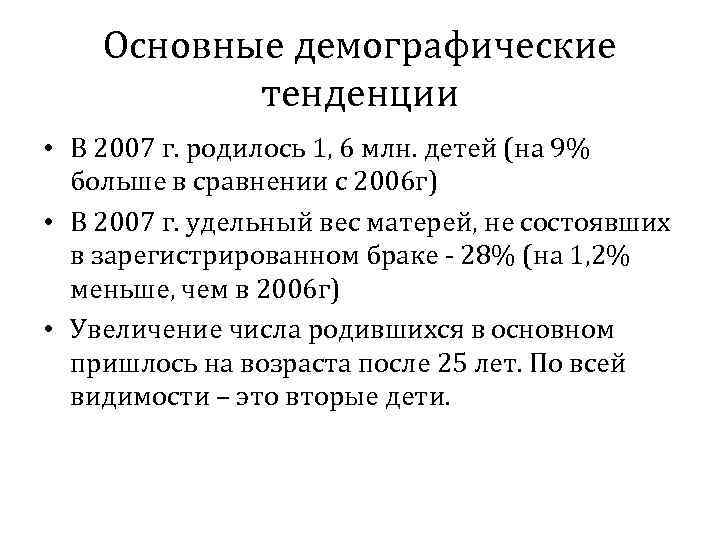 Основные демографические тенденции

• В 2007 г. родилось 1, 6 млн. детей (на 9% больше в сравнении с 2006г)
• В 2007 г. удельный вес матерей, не состоявших в зарегистрированном браке - 28% (на 1,2% меньше, чем в 2006г)
• Увеличение числа родившихся в основном пришлось на возраста после 25 лет. По всей видимости – это вторые дети.